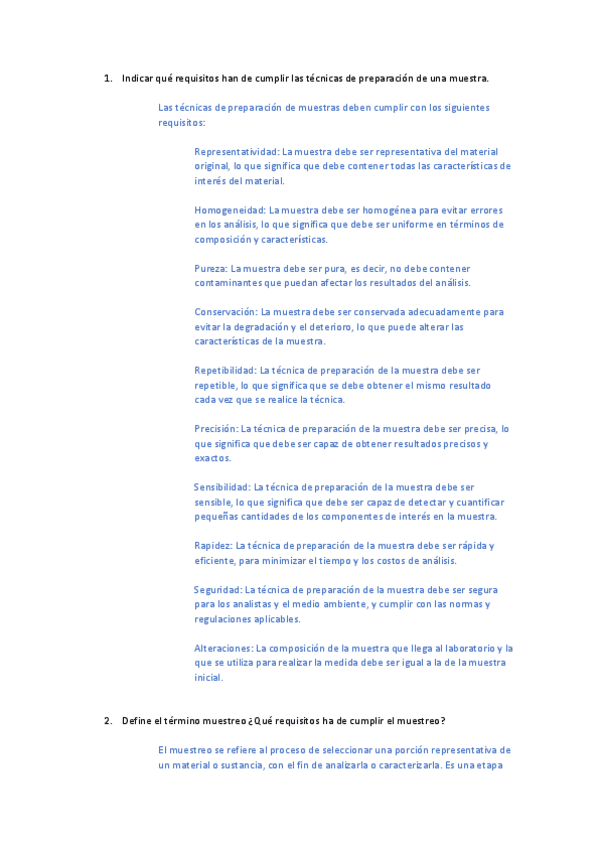 1. Indicar qué requisitos han de cumplir las técnicas de preparación de una muestra.

Las técnicas de preparación de muestras deben cumplir con los siguientes requisitos:

Representatividad: La muestra debe ser representativa del material original, lo que significa que debe contener todas las características de interés del material.

Homogeneidad: La muestra debe ser homogénea para evitar errores en los análisis, lo que significa que debe ser uniforme en términos de composición y características.

Pureza: La muestra debe ser pura, es decir, no debe contener contaminantes que puedan afectar los resultados del análisis.

Conservación: La muestra debe ser conservada adecuadamente para evitar la degradación y el deterioro, lo que puede alterar las características de la muestra.

Repetibilidad: La técnica de preparación de la muestra debe ser repetible, lo que significa que se debe obtener el mismo resultado cada vez que se realice la técnica.

Precisión: La técnica de preparación de la muestra debe ser precisa, lo que significa que debe ser capaz de obtener resultados precisos y exactos.

Sensibilidad: La técnica de preparación de la muestra debe ser sensible, lo que significa que debe ser capaz de detectar y cuantificar pequeñas cantidades de los componentes de interés en la muestra.

Rapidez: La técnica de preparación de la muestra debe ser rápida y eficiente, para minimizar el tiempo y los costos de análisis.

Seguridad: La técnica de preparación de la muestra debe ser segura para los analistas y el medio ambiente, y cumplir con las normas y regulaciones aplicables.

Alteraciones: La composición de la muestra que llega al laboratorio y la que se utiliza para realizar la medida debe ser igual a la de la muestra inicial.

2. Define el término muestreo ¿Qué requisitos ha de cumplir el muestreo?

El muestreo se refiere al proceso de seleccionar una porción representativa de un material o sustancia, con el fin de analizarla o caracterizarla. Es una etapa